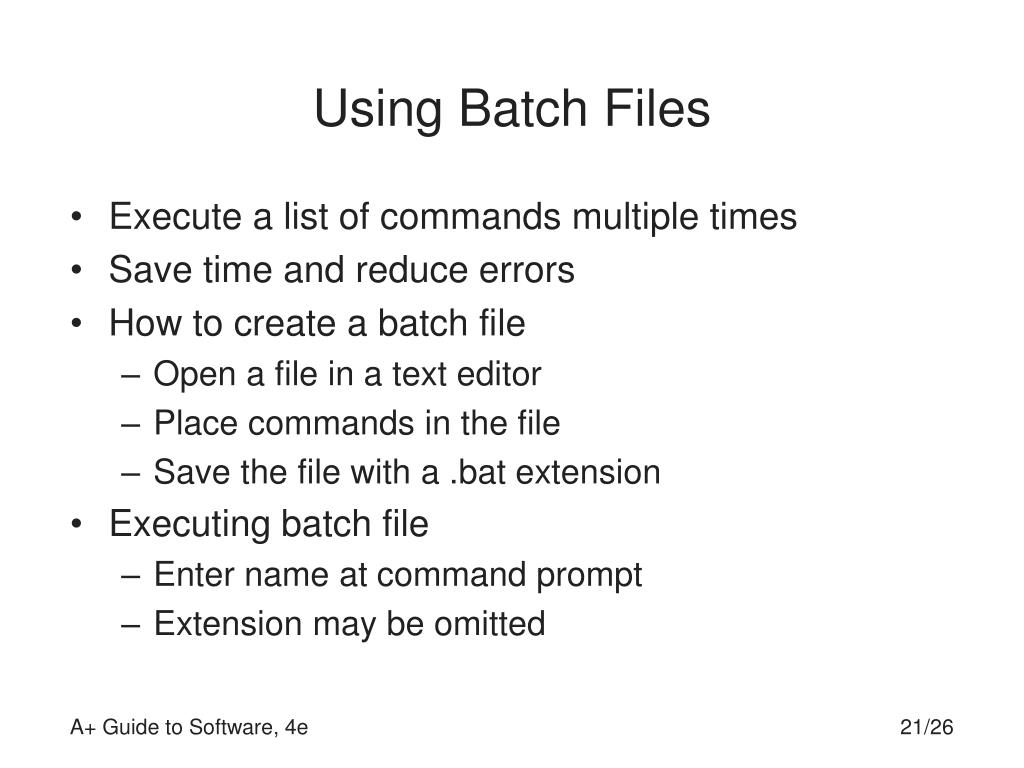 Using Batch Files

• Execute a list of commands multiple times
• Save time and reduce errors
• How to create a batch file
 – Open a file in a text editor
 – Place commands in the file
 – Save the file with a .bat extension
• Executing batch file
 – Enter name at command prompt
 – Extension may be omitted

A+ Guide to Software, 4e

21/26